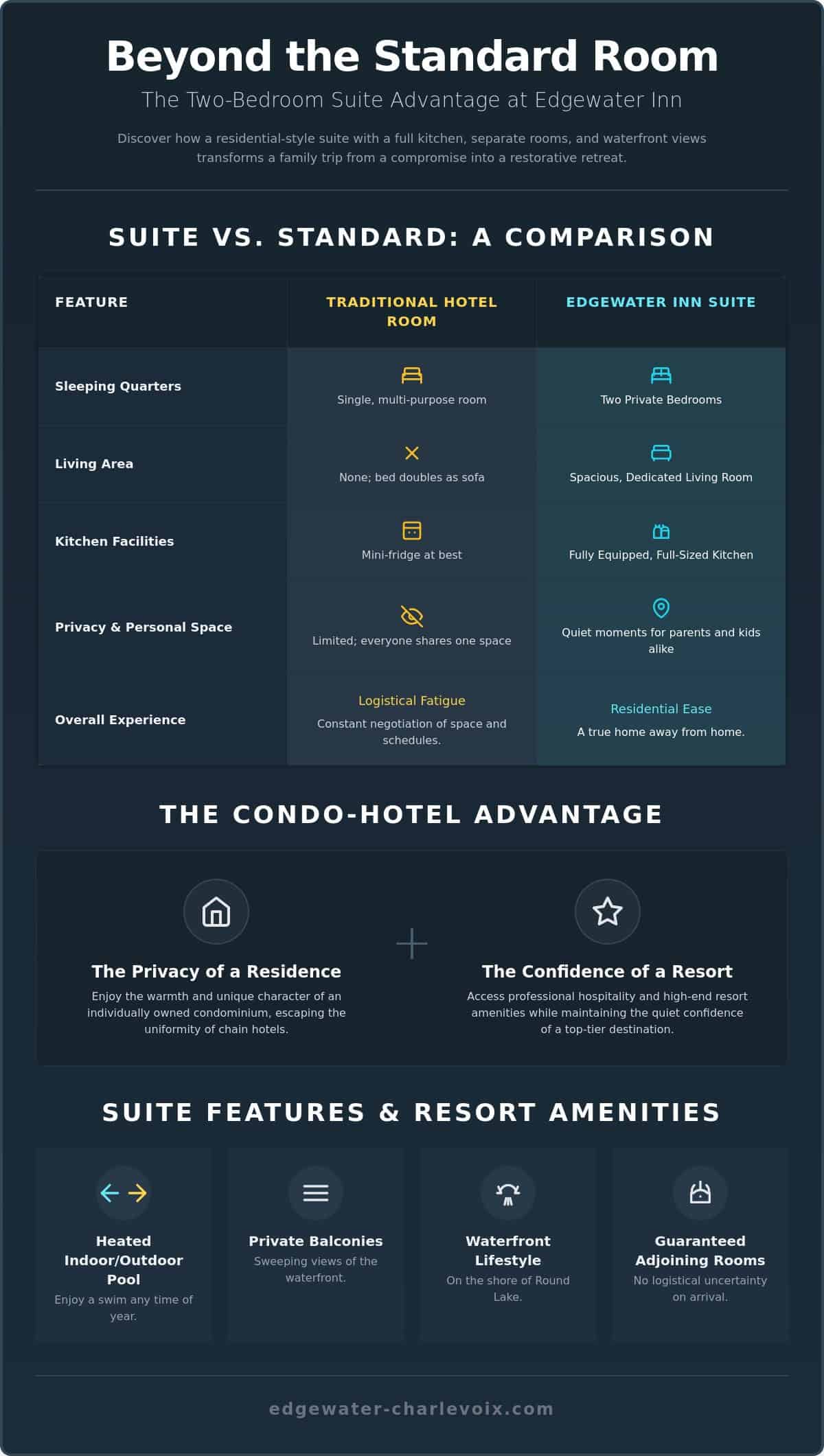 Beyond the Standard Room

The Two-Bedroom Suite Advantage at Edgewater Inn

Discover how a residential-style suite with a full kitchen, separate rooms, and waterfront views transforms a family trip from a compromise into a restorative retreat.

SUITE VS. STANDARD: A COMPARISON

| FEATURE | TRADITIONAL HOTEL ROOM | EDGEWATER INN SUITE |
|---|---|---|
| Sleeping Quarters | Single, multi-purpose room | Two Private Bedrooms |
| Living Area | None; bed doubles as sofa | Spacious, Dedicated Living Room |
| Kitchen Facilities | Mini-fridge at best | Fully Equipped, Full-Sized Kitchen |
| Privacy & Personal Space | Limited; everyone shares one space | Quiet moments for parents and kids alike |
| Overall Experience | Logistical Fatigue Constant negotiation of space and schedules. | Residential Ease A true home away from home. |

THE CONDO-HOTEL ADVANTAGE

The Privacy of a Residence

Enjoy the warmth and unique character of an individually owned condominium, escaping the uniformity of chain hotels.

The Confidence of a Resort

Access professional hospitality and high-end resort amenities while maintaining the quiet confidence of a top-tier destination.

SUITE FEATURES & RESORT AMENITIES

Heated Indoor/Outdoor Pool

Enjoy a swim any time of year.

Private Balconies

Sweeping views of the waterfront.

Waterfront Lifestyle

On the shore of Round Lake.

Guaranteed Adjoining Rooms

No logistical uncertainty on arrival.

edgewater-charlevoix.com